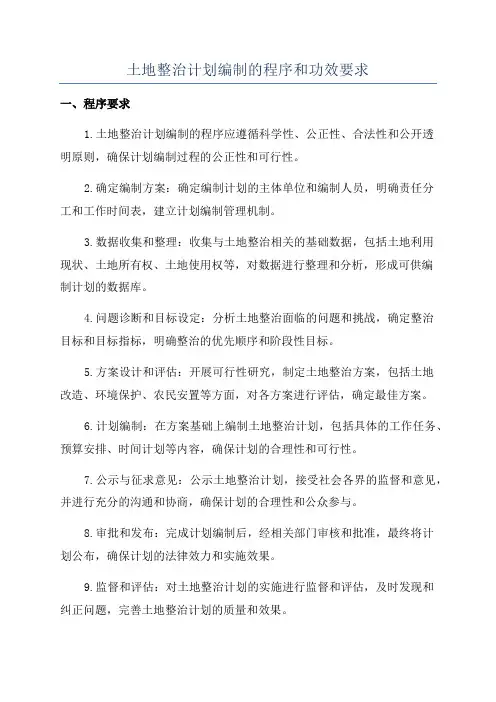 土地整治计划编制的程序和功效要求

一、程序要求

1.土地整治计划编制的程序应遵循科学性、公正性、合法性和公开透明原则，确保计划编制过程的公正性和可行性。

2.确定编制方案：确定编制计划的主体单位和编制人员，明确责任分工和工作时间表，建立计划编制管理机制。

3.数据收集和整理：收集与土地整治相关的基础数据，包括土地利用现状、土地所有权、土地使用权等，对数据进行整理和分析，形成可供编制计划的数据库。

4.问题诊断和目标设定：分析土地整治面临的问题和挑战，确定整治目标和目标指标，明确整治的优先顺序和阶段性目标。

5.方案设计和评估：开展可行性研究，制定土地整治方案，包括土地改造、环境保护、农民安置等方面，对各方案进行评估，确定最佳方案。

6.计划编制：在方案基础上编制土地整治计划，包括具体的工作任务、预算安排、时间计划等内容，确保计划的合理性和可行性。

7.公示与征求意见：公示土地整治计划，接受社会各界的监督和意见，并进行充分的沟通和协商，确保计划的合理性和公众参与。

8.审批和发布：完成计划编制后，经相关部门审核和批准，最终将计划公布，确保计划的法律效力和实施效果。

9.监督和评估：对土地整治计划的实施进行监督和评估，及时发现和纠正问题，完善土地整治计划的质量和效果。